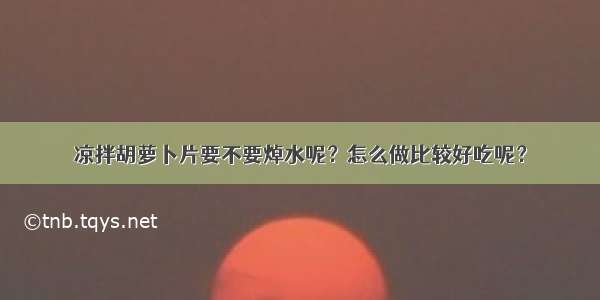 凉拌胡萝卜片要不要焯水呢？怎么做比较好吃呢？

©tnb.tqys.net